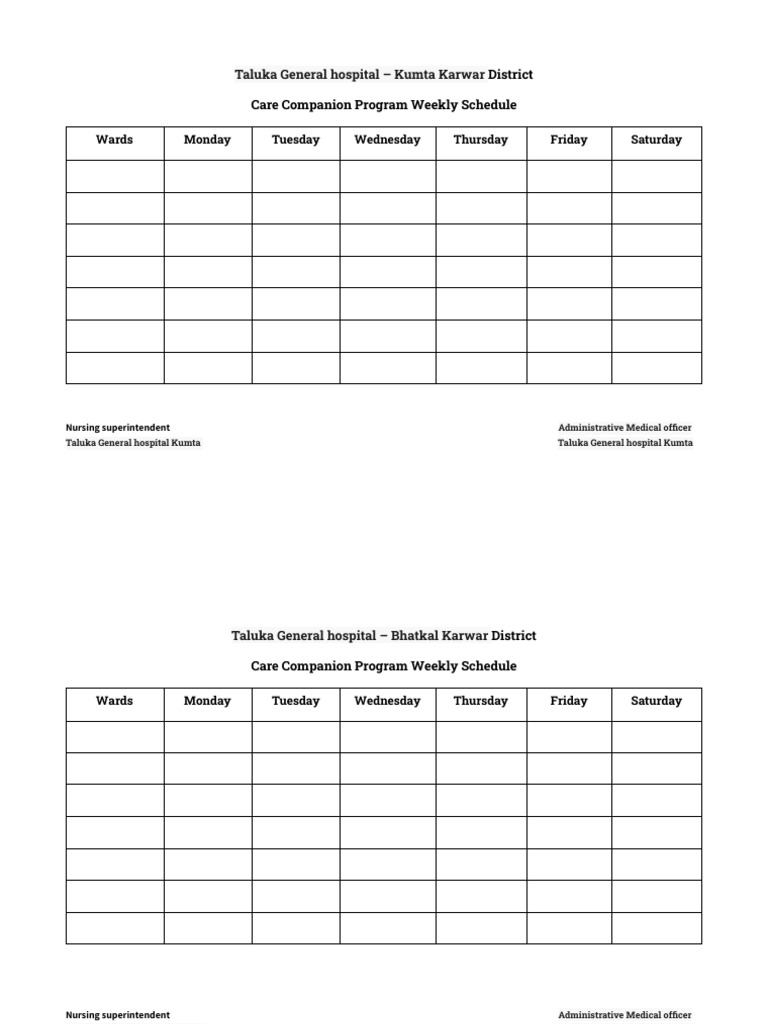 Taluka General hospital – Kumta Karwar District

Care Companion Program Weekly Schedule

| Wards | Monday | Tuesday | Wednesday | Thursday | Friday | Saturday |
|---|---|---|---|---|---|---|
| | | | | | | |
| | | | | | | |
| | | | | | | |
| | | | | | | |
| | | | | | | |
| | | | | | | |
| | | | | | | |

Nursing superintendent
Taluka General hospital Kumta

Administrative Medical officer
Taluka General hospital Kumta

Taluka General hospital – Bhatkal Karwar District

Care Companion Program Weekly Schedule

| Wards | Monday | Tuesday | Wednesday | Thursday | Friday | Saturday |
|---|---|---|---|---|---|---|
| | | | | | | |
| | | | | | | |
| | | | | | | |
| | | | | | | |
| | | | | | | |
| | | | | | | |
| | | | | | | |

Nursing superintendent

Administrative Medical officer